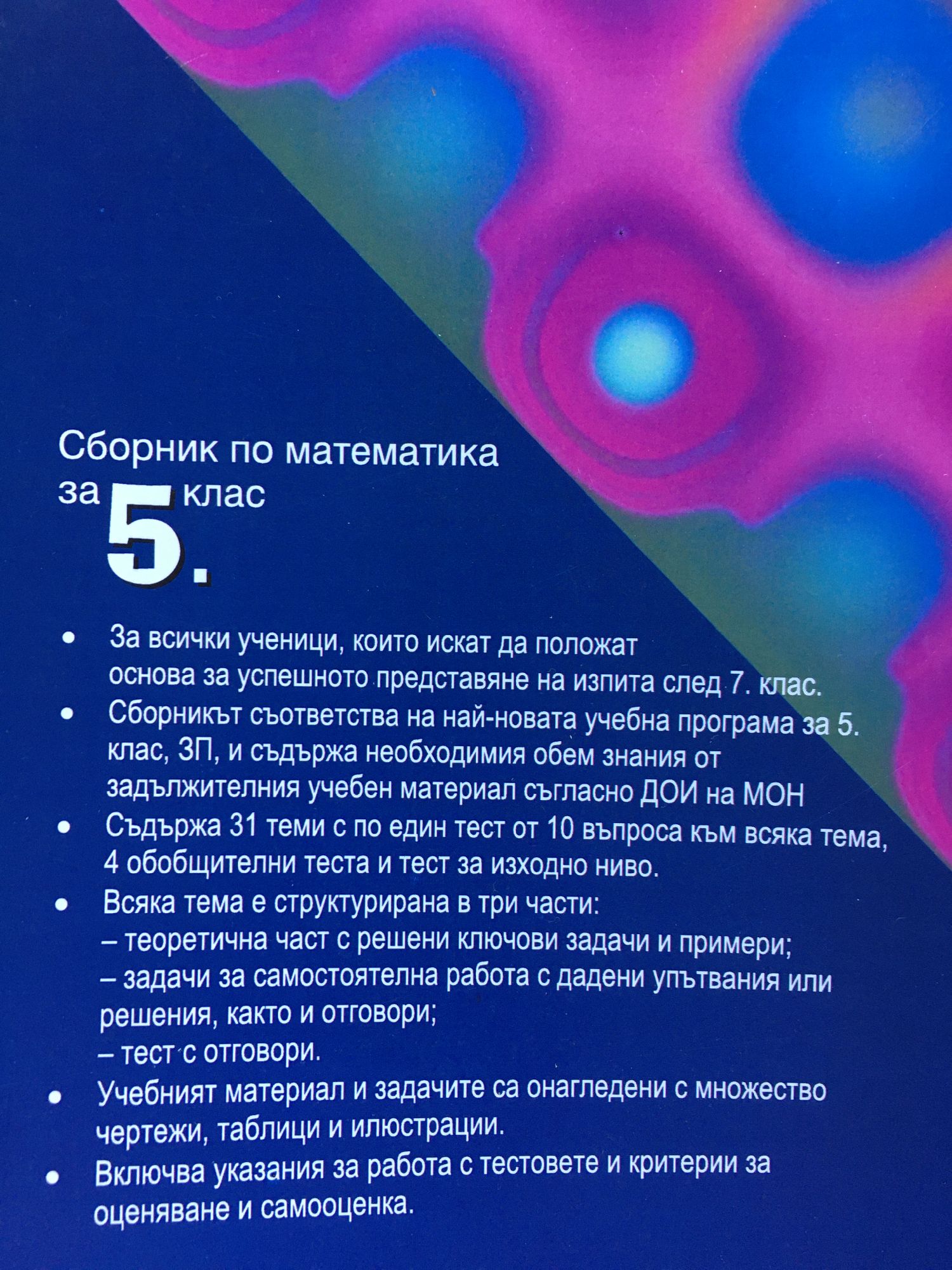 Сборник по математика
за 5. клас

• За всички ученици, които искат да положат основа за успешното представяне на изпита след 7. клас.
• Сборникът съответства на най-новата учебна програма за 5. клас, ЗП, и съдържа необходимия обем знания от задължителния учебен материал съгласно ДОИ на МОН
• Съдържа 31 теми с по един тест от 10 въпроса към всяка тема, 4 обобщителни теста и тест за изходно ниво.
• Всяка тема е структурирана в три части:
– теоретична част с решени ключови задачи и примери;
– задачи за самостоятелна работа с дадени упътвания или решения, както и отговори;
– тест с отговори.
• Учебният материал и задачите са онагледени с множество чертежи, таблици и илюстрации.
• Включва указания за работа с тестовете и критерии за оценяване и самооценка.